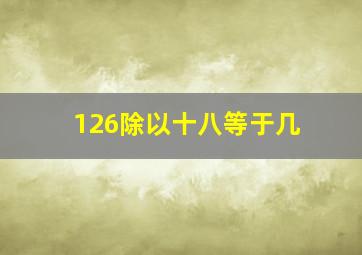 126除以十八等于几